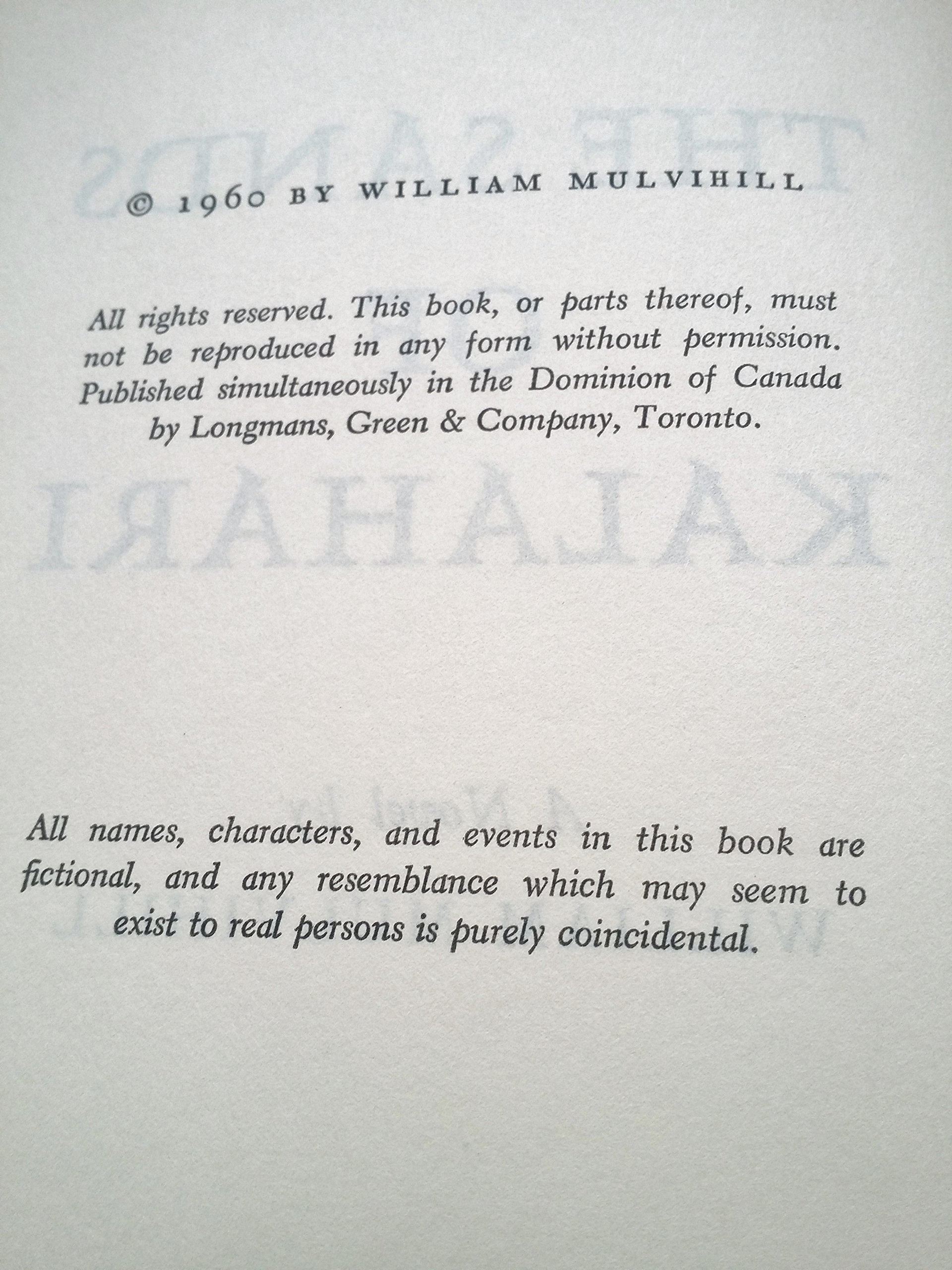 © 1960 BY WILLIAM MULVIHILL

All rights reserved. This book, or parts thereof, must not be reproduced in any form without permission. Published simultaneously in the Dominion of Canada by Longmans, Green & Company, Toronto.

All names, characters, and events in this book are fictional, and any resemblance which may seem to exist to real persons is purely coincidental.